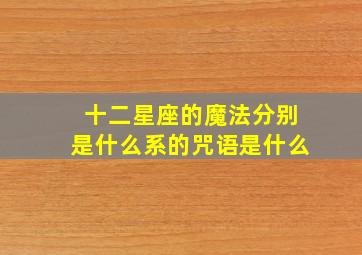 十二星座的魔法分别是什么系的咒语是什么